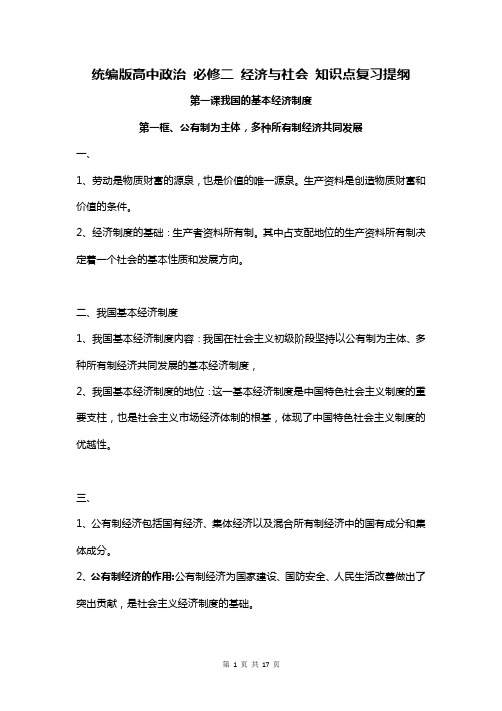 统编版高中政治 必修二 经济与社会 知识点复习提纲

第一课我国的基本经济制度

第一框、公有制为主体，多种所有制经济共同发展

一、

1、劳动是物质财富的源泉，也是价值的唯一源泉。生产资料是创造物质财富和价值的条件。

2、经济制度的基础：生产者资料所有制。其中占支配地位的生产资料所有制决定着一个社会的基本性质和发展方向。

二、我国基本经济制度

1、我国基本经济制度内容：我国在社会主义初级阶段坚持以公有制为主体、多种所有制经济共同发展的基本经济制度，

2、我国基本经济制度的地位：这一基本经济制度是中国特色社会主义制度的重要支柱，也是社会主义市场经济体制的根基，体现了中国特色社会主义制度的优越性。

三、

1、公有制经济包括国有经济、集体经济以及混合所有制经济中的国有成分和集体成分。

2、公有制经济的作用:公有制经济为国家建设、国防安全、人民生活改善做出了突出贡献，是社会主义经济制度的基础。

第 1 页 共 17 页